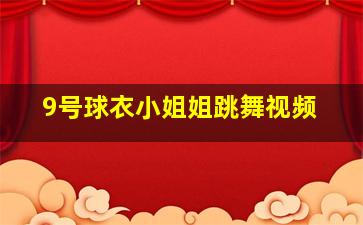 9号球衣小姐姐跳舞视频